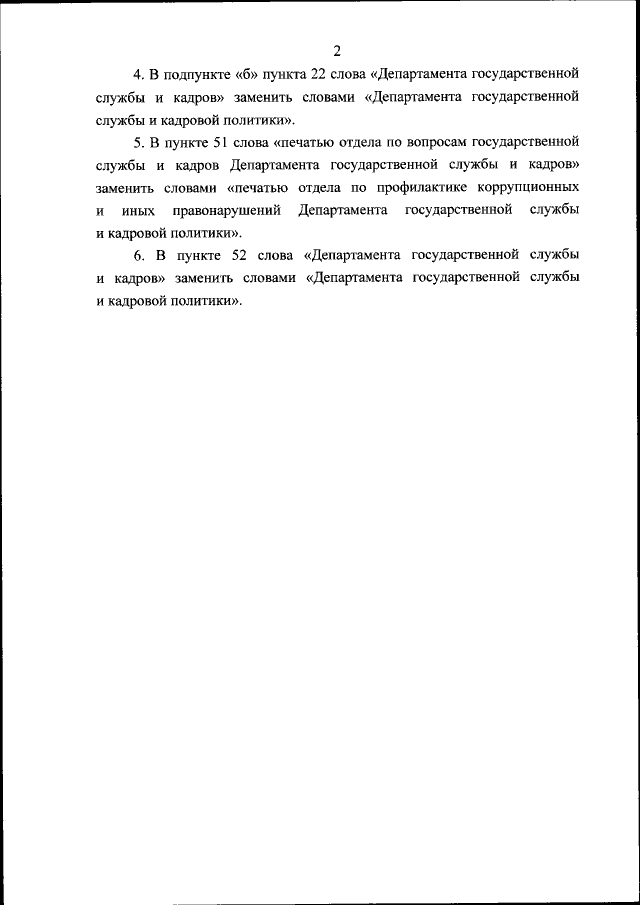 2

4. В подпункте «б» пункта 22 слова «Департамента государственной службы и кадров» заменить словами «Департамента государственной службы и кадровой политики».

5. В пункте 51 слова «печатью отдела по вопросам государственной службы и кадров Департамента государственной службы и кадров» заменить словами «печатью отдела по профилактике коррупционных и иных правонарушений Департамента государственной службы и кадровой политики».

6. В пункте 52 слова «Департамента государственной службы и кадров» заменить словами «Департамента государственной службы и кадровой политики».